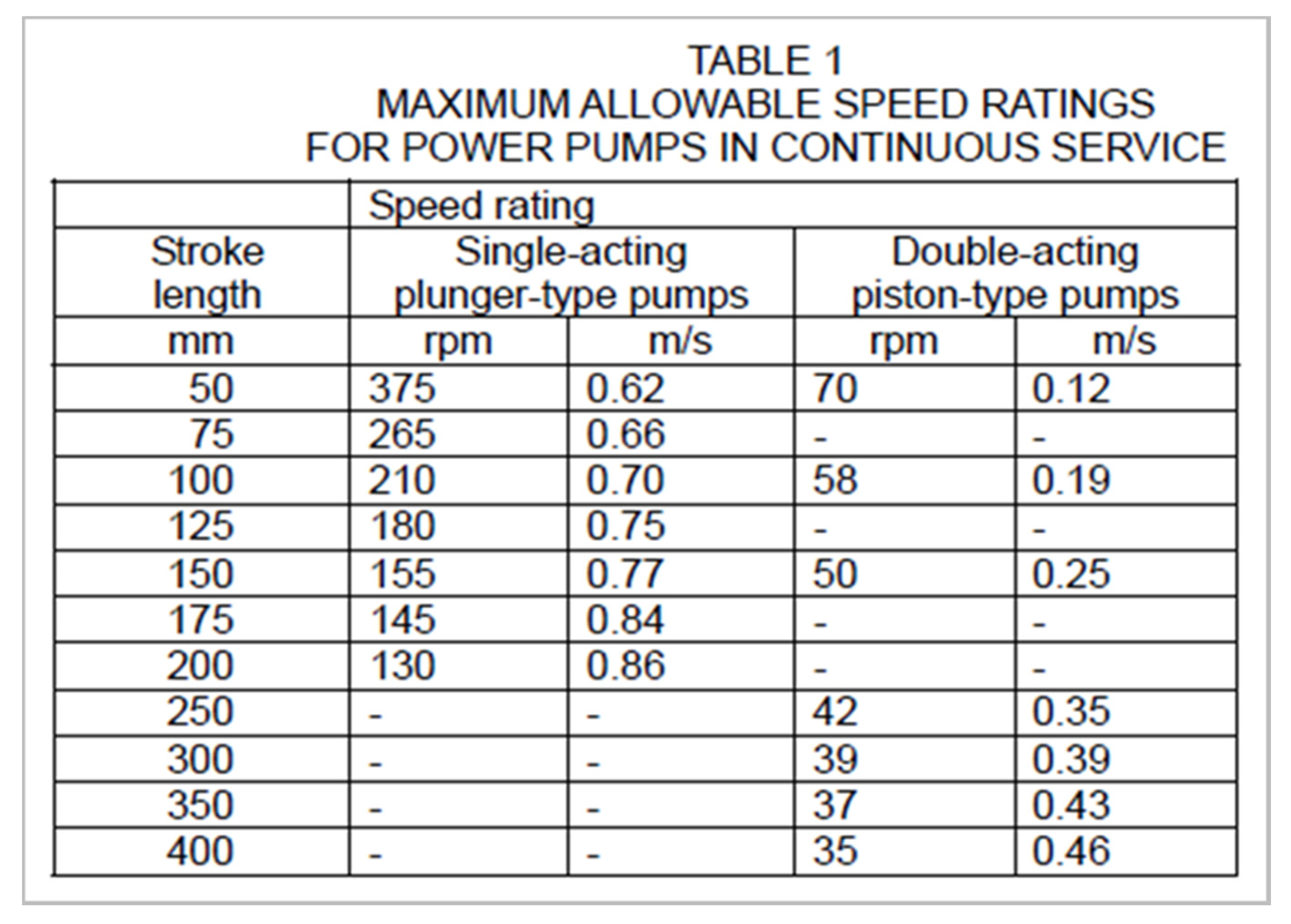 TABLE 1
MAXIMUM ALLOWABLE SPEED RATINGS
FOR POWER PUMPS IN CONTINUOUS SERVICE

| | Speed rating | | | |
|---|---|---|---|---|
| Stroke length | Single-acting plunger-type pumps | | Double-acting piston-type pumps | |
| mm | rpm | m/s | rpm | m/s |
| 50 | 375 | 0.62 | 70 | 0.12 |
| 75 | 265 | 0.66 | - | - |
| 100 | 210 | 0.70 | 58 | 0.19 |
| 125 | 180 | 0.75 | - | - |
| 150 | 155 | 0.77 | 50 | 0.25 |
| 175 | 145 | 0.84 | - | - |
| 200 | 130 | 0.86 | - | - |
| 250 | - | - | 42 | 0.35 |
| 300 | - | - | 39 | 0.39 |
| 350 | - | - | 37 | 0.43 |
| 400 | - | - | 35 | 0.46 |